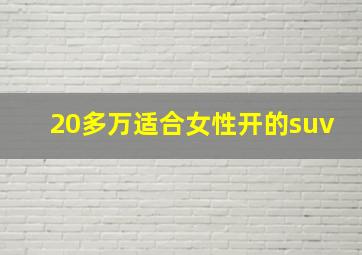 20多万适合女性开的suv